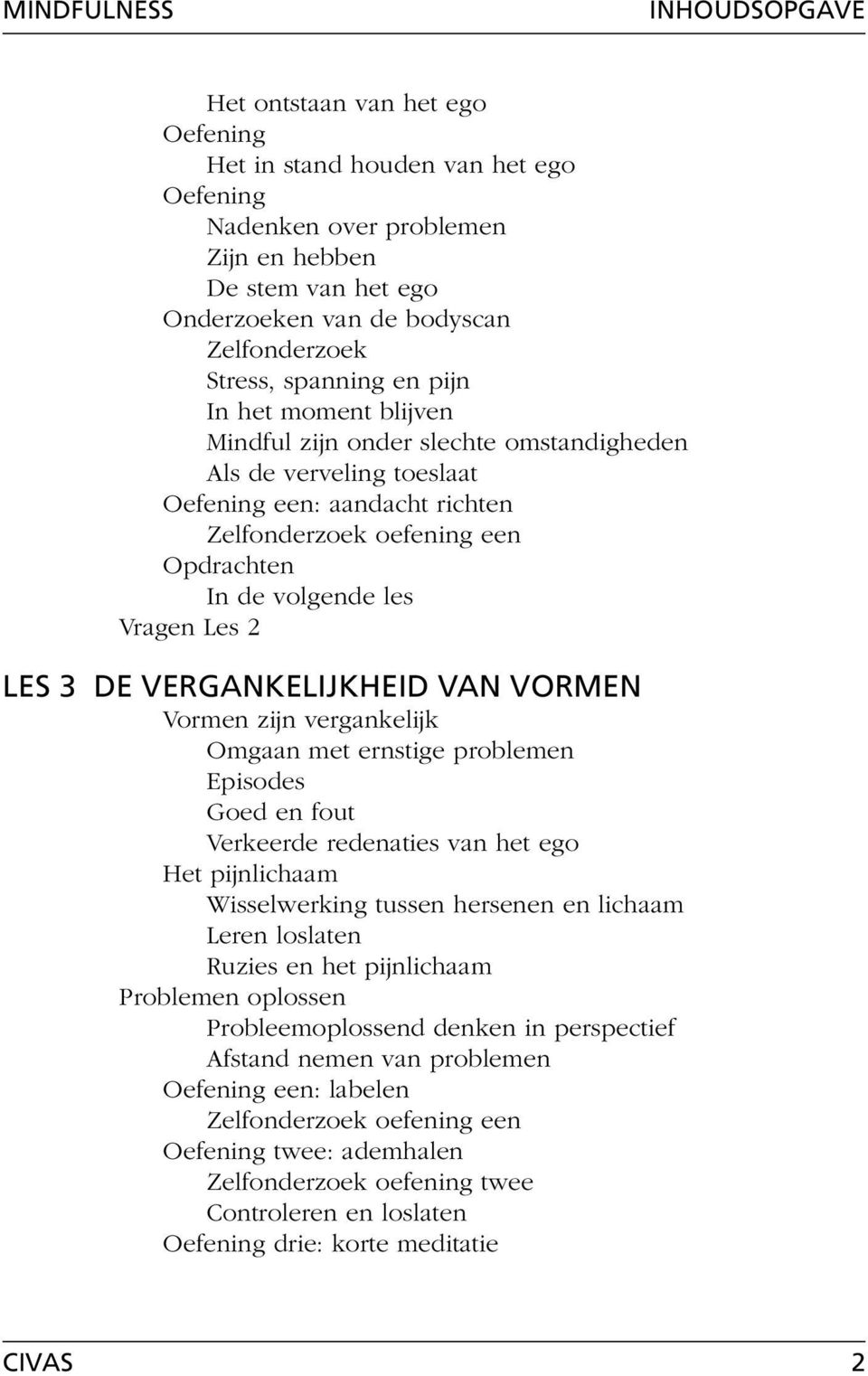 MINDFULNESS INHOUDSOPGAVE

Het ontstaan van het ego
Oefening
Het in stand houden van het ego
Oefening
Nadenken over problemen
Zijn en hebben
De stem van het ego
Onderzoeken van de bodyscan
Zelfonderzoek
Stress, spanning en pijn
In het moment blijven
Mindful zijn onder slechte omstandigheden
Als de verveling toeslaat
Oefening een: aandacht richten
Zelfonderzoek oefening een
Opdrachten
In de volgende les
Vragen Les 2

LES 3 DE VERGANKELIJKHEID VAN VORMEN
Vormen zijn vergankelijk
Omgaan met ernstige problemen
Episodes
Goed en fout
Verkeerde redenaties van het ego
Het pijnlichaam
Wisselwerking tussen hersenen en lichaam
Leren loslaten
Ruzies en het pijnlichaam
Problemen oplossen
Probleemoplossend denken in perspectief
Afstand nemen van problemen
Oefening een: labelen
Zelfonderzoek oefening een
Oefening twee: ademhalen
Zelfonderzoek oefening twee
Controleren en loslaten
Oefening drie: korte meditatie

CIVAS 2